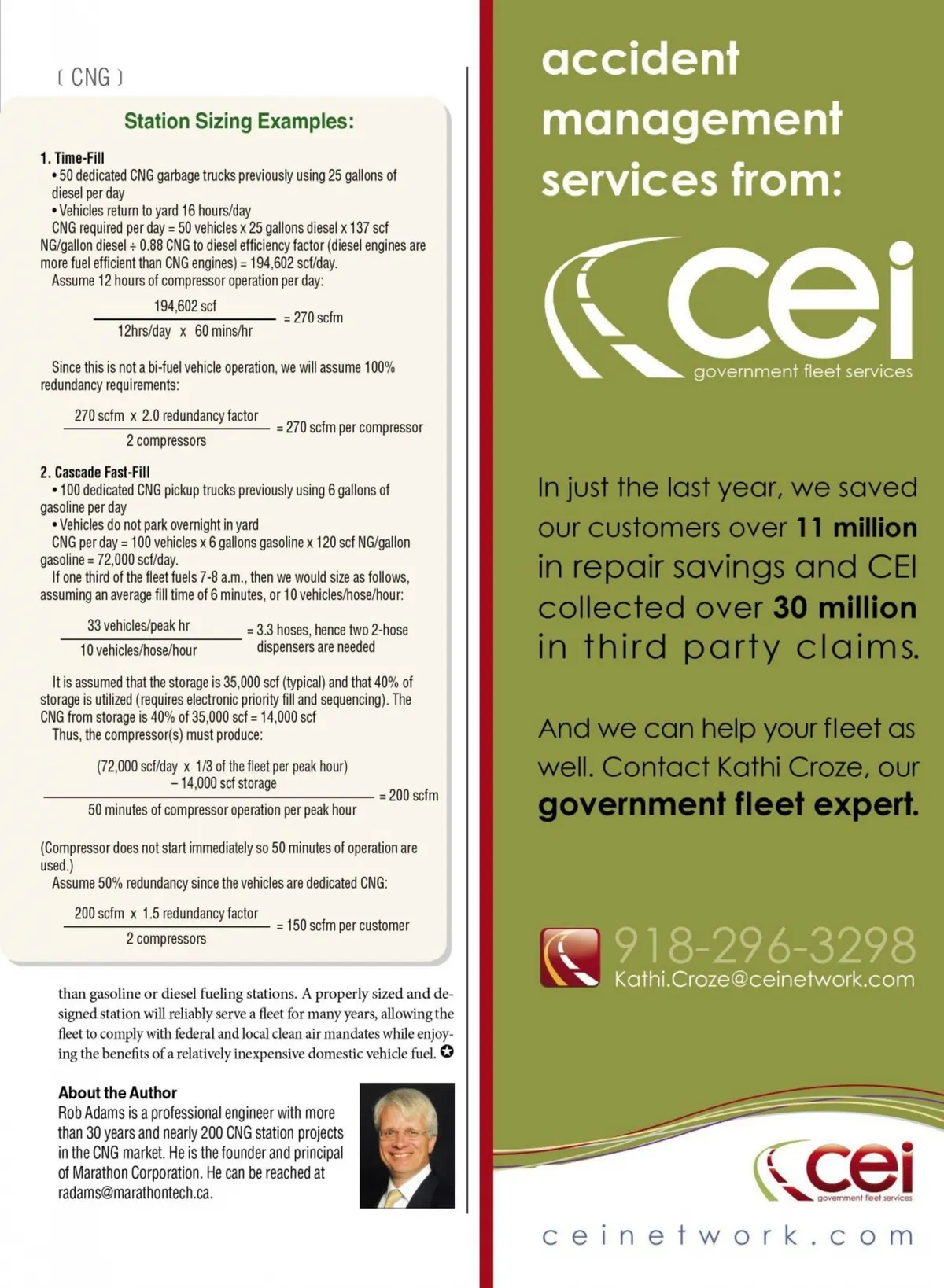 [ CNG ]

Station Sizing Examples:

1. Time-Fill
• 50 dedicated CNG garbage trucks previously using 25 gallons of diesel per day
• Vehicles return to yard 16 hours/day
CNG required per day = 50 vehicles x 25 gallons diesel x 137 scf NG/gallon diesel ÷ 0.88 CNG to diesel efficiency factor (diesel engines are more fuel efficient than CNG engines) = 194,602 scf/day.
Assume 12 hours of compressor operation per day:

$\frac{194,602 \text{ scf}}{12\text{hrs/day} \times 60 \text{ mins/hr}} = 270 \text{ scfm}$

Since this is not a bi-fuel vehicle operation, we will assume 100% redundancy requirements:

$\frac{270 \text{ scfm} \times 2.0 \text{ redundancy factor}}{2 \text{ compressors}} = 270 \text{ scfm per compressor}$

2. Cascade Fast-Fill
• 100 dedicated CNG pickup trucks previously using 6 gallons of gasoline per day
• Vehicles do not park overnight in yard
CNG per day = 100 vehicles x 6 gallons gasoline x 120 scf NG/gallon gasoline = 72,000 scf/day.
If one third of the fleet fuels 7-8 a.m., then we would size as follows, assuming an average fill time of 6 minutes, or 10 vehicles/hose/hour:

$\frac{33 \text{ vehicles/peak hr}}{10 \text{ vehicles/hose/hour}}$ = 3.3 hoses, hence two 2-hose dispensers are needed

It is assumed that the storage is 35,000 scf (typical) and that 40% of storage is utilized (requires electronic priority fill and sequencing). The CNG from storage is 40% of 35,000 scf = 14,000 scf
Thus, the compressor(s) must produce:

$\frac{(72,000 \text{ scf/day} \times 1/3 \text{ of the fleet per peak hour}) - 14,000 \text{ scf storage}}{50 \text{ minutes of compressor operation per peak hour}} = 200 \text{ scfm}$

(Compressor does not start immediately so 50 minutes of operation are used.)
Assume 50% redundancy since the vehicles are dedicated CNG:

$\frac{200 \text{ scfm} \times 1.5 \text{ redundancy factor}}{2 \text{ compressors}} = 150 \text{ scfm per customer}$

than gasoline or diesel fueling stations. A properly sized and designed station will reliably serve a fleet for many years, allowing the fleet to comply with federal and local clean air mandates while enjoying the benefits of a relatively inexpensive domestic vehicle fuel.

About the Author
Rob Adams is a professional engineer with more than 30 years and nearly 200 CNG station projects in the CNG market. He is the founder and principal of Marathon Corporation. He can be reached at radams@marathontech.ca.

accident management services from:

cei
government fleet services

In just the last year, we saved our customers over 11 million in repair savings and CEI collected over 30 million in third party claims.

And we can help your fleet as well. Contact Kathi Croze, our government fleet expert.

918-296-3298
Kathi.Croze@ceinetwork.com

cei
government fleet services

ceinetwork.com